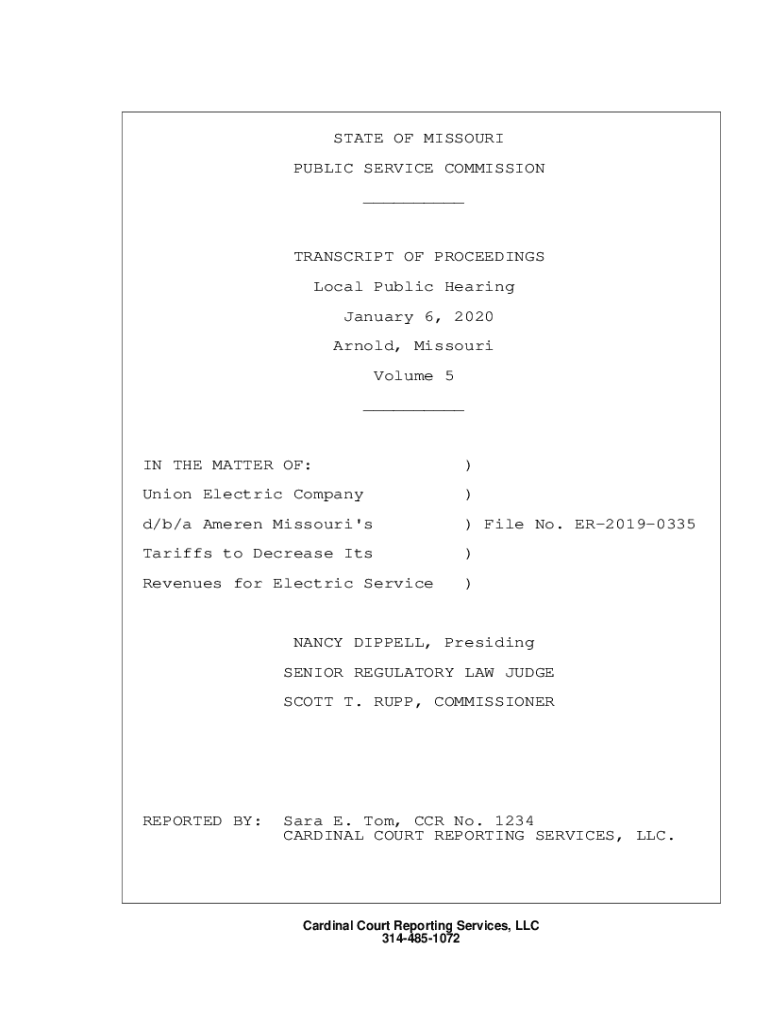 STATE OF MISSOURI

PUBLIC SERVICE COMMISSION

__________

TRANSCRIPT OF PROCEEDINGS

Local Public Hearing

January 6, 2020

Arnold, Missouri

Volume 5

__________

IN THE MATTER OF: )
Union Electric Company )
d/b/a Ameren Missouri's ) File No. ER-2019-0335
Tariffs to Decrease Its )
Revenues for Electric Service )

NANCY DIPPELL, Presiding

SENIOR REGULATORY LAW JUDGE

SCOTT T. RUPP, COMMISSIONER

REPORTED BY: Sara E. Tom, CCR No. 1234
CARDINAL COURT REPORTING SERVICES, LLC.

Cardinal Court Reporting Services, LLC
314-485-1072